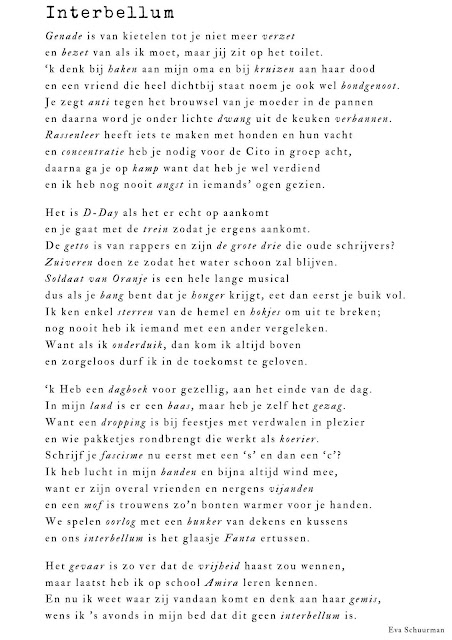 Interbellum

Genade is van kietelen tot je niet meer verzet
en bezet van als ik moet, maar jij zit op het toilet.
'k denk bij haken aan mijn oma en bij kruizen aan haar dood
en een vriend die heel dichtbij staat noem je ook wel bondgenoot.
Je zegt anti tegen het brouwsel van je moeder in de pannen
en daarna word je onder lichte dwang uit de keuken verbannen.
Rassenleer heeft iets te maken met honden en hun vacht
en concentratie heb je nodig voor de Cito in groep acht,
daarna ga je op kamp want dat heb je wel verdiend
en ik heb nog nooit angst in iemands' ogen gezien.

Het is D-Day als het er echt op aankomt
en je gaat met de trein zodat je ergens aankomt.
De getto is van rappers en zijn de grote drie die oude schrijvers?
Zuiveren doen ze zodat het water schoon zal blijven.
Soldaat van Oranje is een hele lange musical
dus als je bang bent dat je honger krijgt, eet dan eerst je buik vol.
Ik ken enkel sterren van de hemel en hokjes om uit te breken;
nog nooit heb ik iemand met een ander vergeleken.
Want als ik onderduik, dan kom ik altijd boven
en zorgeloos durf ik in de toekomst te geloven.

'k Heb een dagboek voor gezellig, aan het einde van de dag.
In mijn land is er een baas, maar heb je zelf het gezag.
Want een dropping is bij feestjes met verdwalen in plezier
en wie pakketjes rondbrengt die werkt als koerier.
Schrijf je fascisme nu eerst met een 's' en dan een 'c'?
Ik heb lucht in mijn banden en bijna altijd wind mee,
want er zijn overal vrienden en nergens vijanden
en een mof is trouwens zo'n bonten warmer voor je handen.
We spelen oorlog met een bunker van dekens en kussens
en ons interbellum is het glaasje Fanta ertussen.

Het gevaar is zo ver dat de vrijheid haast zou wennen,
maar laatst heb ik op school Amira leren kennen.
En nu ik weet waar zij vandaan komt en denk aan haar gemis,
wens ik 's avonds in mijn bed dat dit geen interbellum is.

Eva Schuurman